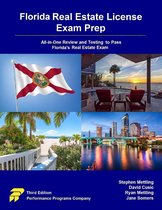 Florida Real Estate License Exam Prep

All-in-One Review and Testing to Pass Florida's Real Estate Exam

Third Edition
Performance Programs Company

Stephen Mettling
David Cusic
Ryan Mettling
Jane Somers